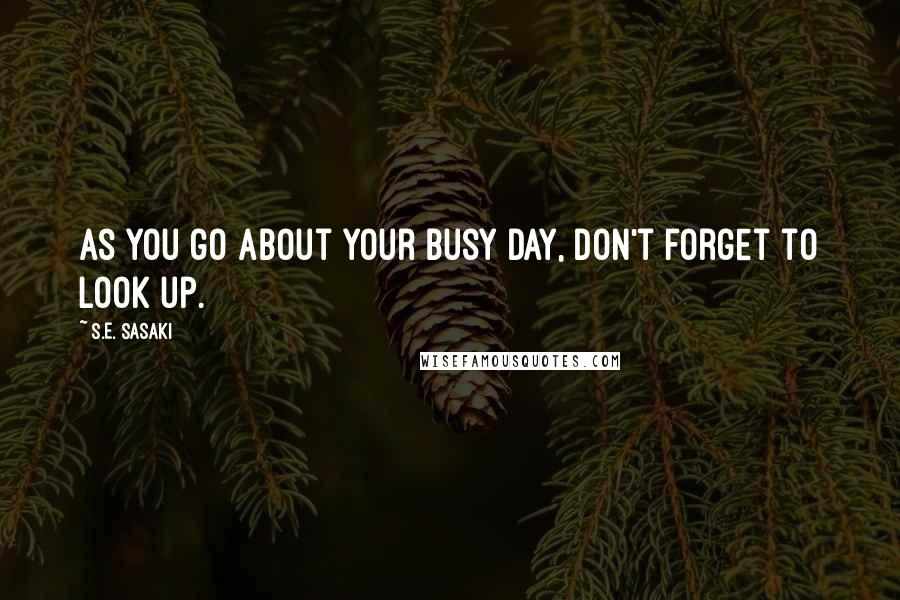 AS YOU GO ABOUT YOUR BUSY DAY, DON'T FORGET TO LOOK UP.

~ S.E. SASAKI

WISEFAMOUSQUOTES.COM